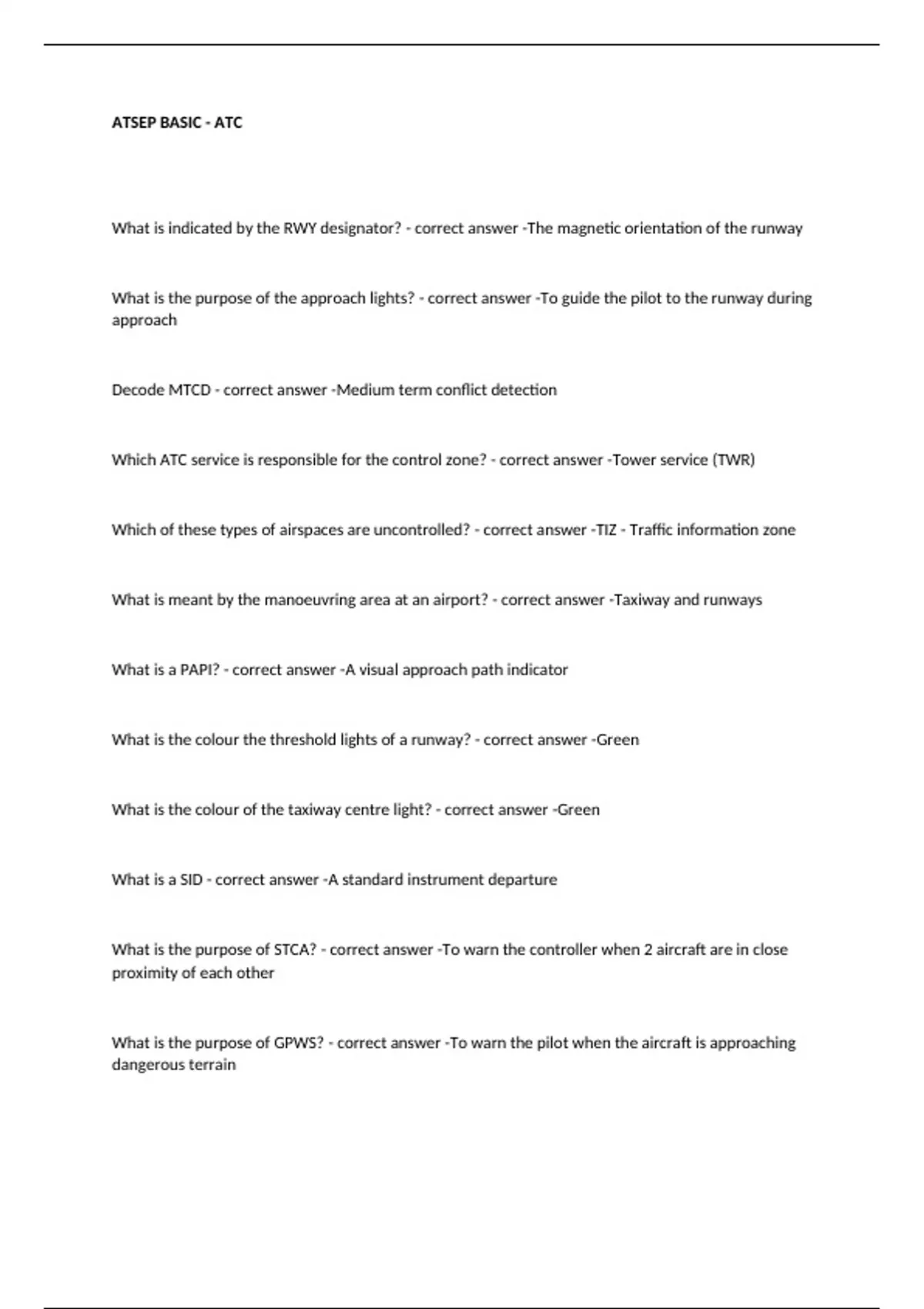 ATSEP BASIC - ATC

What is indicated by the RWY designator? - correct answer -The magnetic orientation of the runway

What is the purpose of the approach lights? - correct answer -To guide the pilot to the runway during approach

Decode MTCD - correct answer -Medium term conflict detection

Which ATC service is responsible for the control zone? - correct answer -Tower service (TWR)

Which of these types of airspaces are uncontrolled? - correct answer -TIZ - Traffic information zone

What is meant by the manoeuvring area at an airport? - correct answer -Taxiway and runways

What is a PAPI? - correct answer -A visual approach path indicator

What is the colour the threshold lights of a runway? - correct answer -Green

What is the colour of the taxiway centre light? - correct answer -Green

What is a SID - correct answer -A standard instrument departure

What is the purpose of STCA? - correct answer -To warn the controller when 2 aircraft are in close proximity of each other

What is the purpose of GPWS? - correct answer -To warn the pilot when the aircraft is approaching dangerous terrain